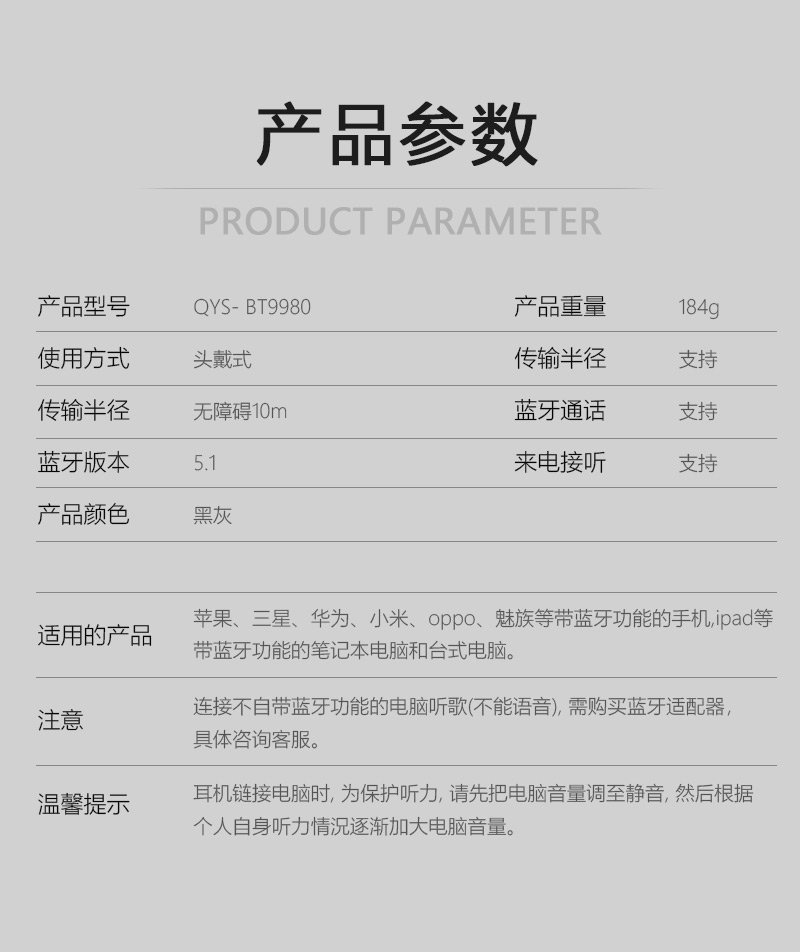 产品参数

PRODUCT PARAMETER

产品型号 QYS- BT9980
产品重量 184g
使用方式 头戴式
传输半径 支持
传输半径 无障碍10m
蓝牙通话 支持
蓝牙版本 5.1
来电接听 支持
产品颜色 黑灰

适用的产品 苹果、三星、华为、小米、oppo、魅族等带蓝牙功能的手机,ipad等带蓝牙功能的笔记本电脑和台式电脑。

注意 连接不自带蓝牙功能的电脑听歌(不能语音),需购买蓝牙适配器,具体咨询客服。

温馨提示 耳机链接电脑时,为保护听力,请先把电脑音量调至静音,然后根据个人自身听力情况逐渐加大电脑音量。